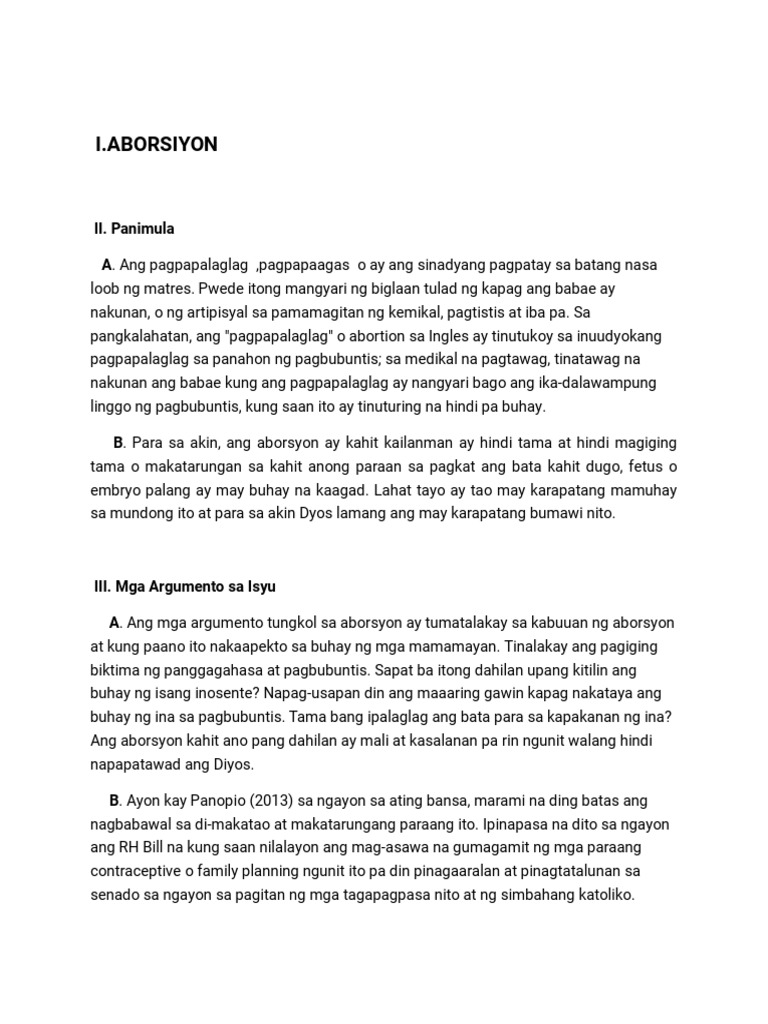 I.ABORSIYON

II. Panimula

A. Ang pagpapalaglag ,pagpapaagas o ay ang sinadyang pagpatay sa batang nasa loob ng matres. Pwede itong mangyari ng biglaan tulad ng kapag ang babae ay nakunan, o ng artipisyal sa pamamagitan ng kemikal, pagtistis at iba pa. Sa pangkalahatan, ang "pagpapalaglag" o abortion sa Ingles ay tinutukoy sa inuudyokang pagpapalaglag sa panahon ng pagbubuntis; sa medikal na pagtawag, tinatawag na nakunan ang babae kung ang pagpapalaglag ay nangyari bago ang ika-dalawampung linggo ng pagbubuntis, kung saan ito ay tinuturing na hindi pa buhay.

B. Para sa akin, ang aborsyon ay kahit kailanman ay hindi tama at hindi magiging tama o makatarungan sa kahit anong paraan sa pagkat ang bata kahit dugo, fetus o embryo palang ay may buhay na kaagad. Lahat tayo ay tao may karapatang mamuhay sa mundong ito at para sa akin Dyos lamang ang may karapatang bumawi nito.

III. Mga Argumento sa Isyu

A. Ang mga argumento tungkol sa aborsyon ay tumatalakay sa kabuuan ng aborsyon at kung paano ito nakaapekto sa buhay ng mga mamamayan. Tinalakay ang pagiging biktima ng panggagahasa at pagbubuntis. Sapat ba itong dahilan upang kitilin ang buhay ng isang inosente? Napag-usapan din ang maaaring gawin kapag nakataya ang buhay ng ina sa pagbubuntis. Tama bang ipalaglag ang bata para sa kapakanan ng ina? Ang aborsyon kahit ano pang dahilan ay mali at kasalanan pa rin ngunit walang hindi napapatawad ang Diyos.

B. Ayon kay Panopio (2013) sa ngayon sa ating bansa, marami na ding batas ang nagbabawal sa di-makatao at makatarungang paraang ito. Ipinapasa na dito sa ngayon ang RH Bill na kung saan nilalayon ang mag-asawa na gumagamit ng mga paraang contraceptive o family planning ngunit ito pa din pinagaaralan at pinagtatalunan sa senado sa ngayon sa pagitan ng mga tagapagpasa nito at ng simbahang katoliko.